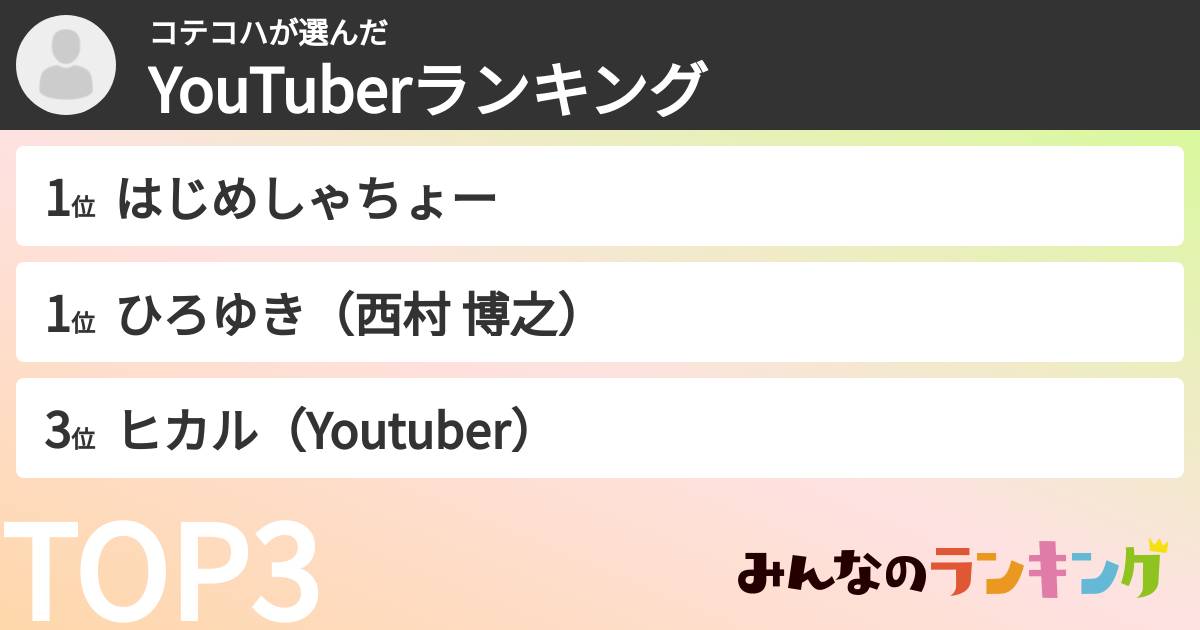 コテコハが選んだ
YouTuberランキング

1位 はじめしゃちょー

1位 ひろゆき（西村 博之）

3位 ヒカル（Youtuber）

TOP3

みんなのランキング